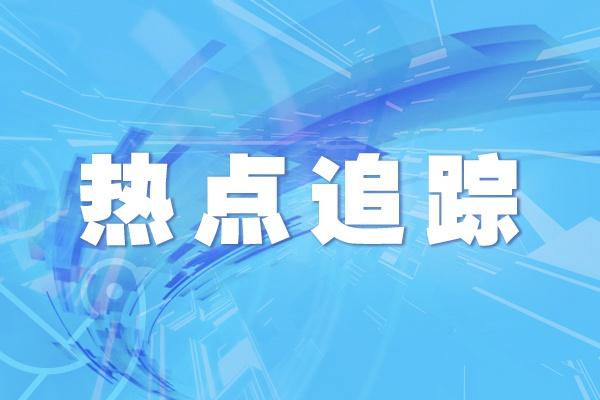 热点追踪